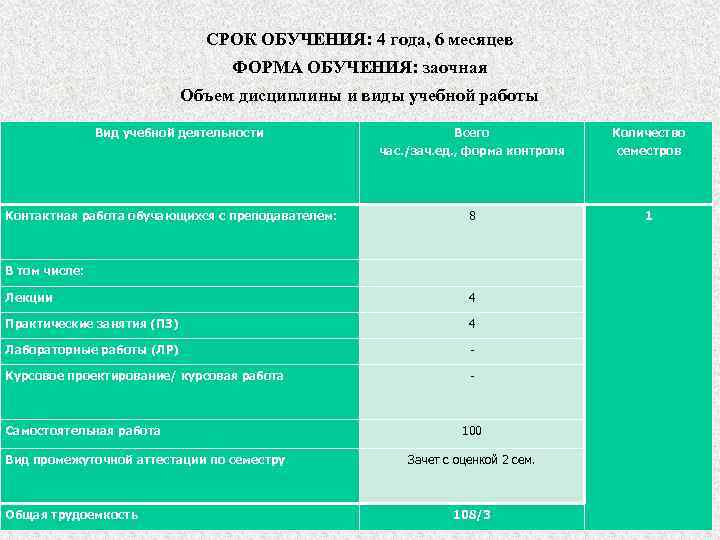 СРОК ОБУЧЕНИЯ: 4 года, 6 месяцев

ФОРМА ОБУЧЕНИЯ: заочная

Объем дисциплины и виды учебной работы

| Вид учебной деятельности | Всего час./зач.ед., форма контроля | Количество семестров |
|---|---|---|
| Контактная работа обучающихся с преподавателем: | 8 | 1 |
| В том числе: | | |
| Лекции | 4 | |
| Практические занятия (ПЗ) | 4 | |
| Лабораторные работы (ЛР) | - | |
| Курсовое проектирование/ курсовая работа | - | |
| Самостоятельная работа | 100 | |
| Вид промежуточной аттестации по семестру | Зачет с оценкой 2 сем. | |
| Общая трудоемкость | 108/3 | |